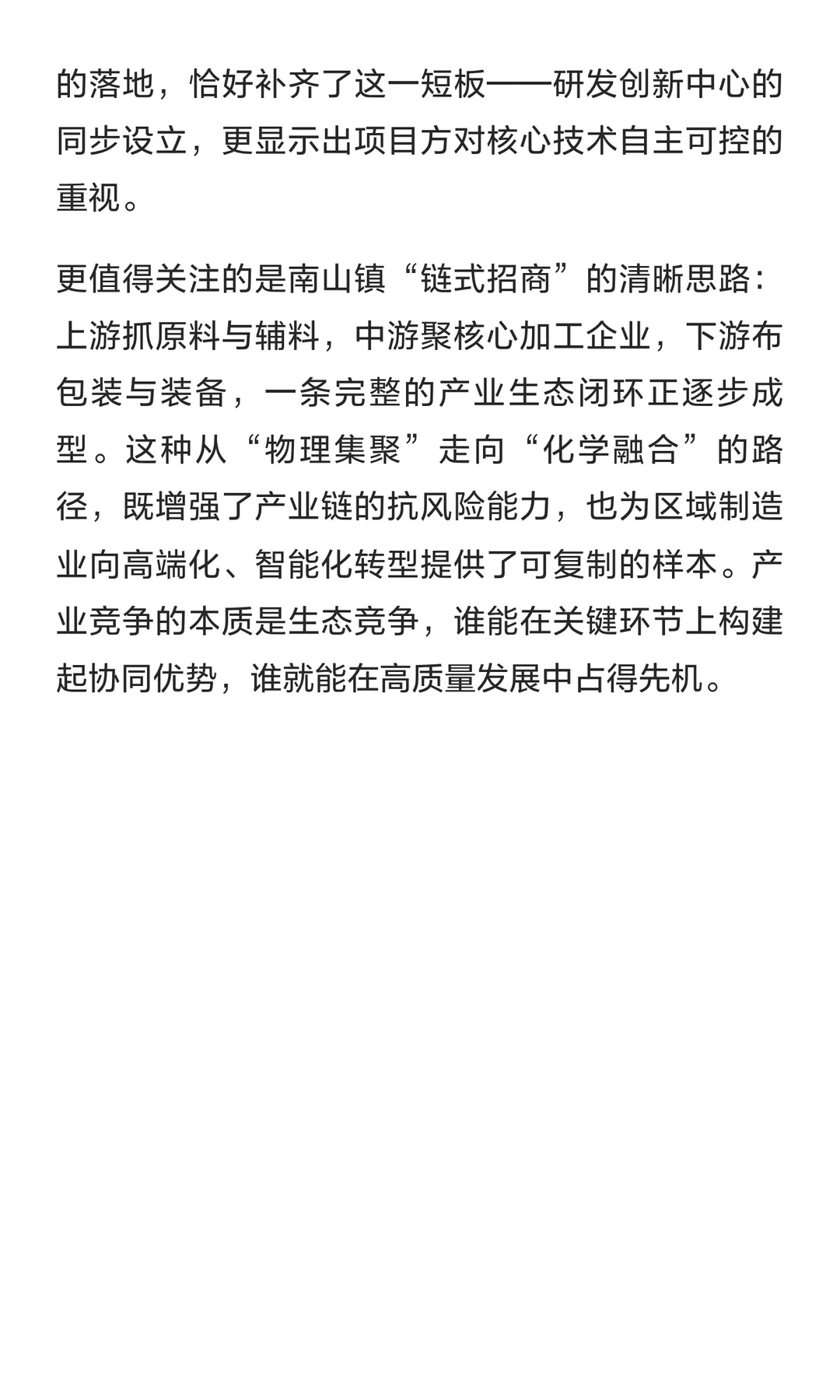 的落地，恰好补齐了这一短板——研发创新中心的同步设立，更显示出项目方对核心技术自主可控的重视。

更值得关注的是南山镇“链式招商”的清晰思路：上游抓原料与辅料，中游聚核心加工企业，下游布包装与装备，一条完整的产业生态闭环正逐步成型。这种从“物理集聚”走向“化学融合”的路径，既增强了产业链的抗风险能力，也为区域制造业向高端化、智能化转型提供了可复制的样本。产业竞争的本质是生态竞争，谁能在关键环节上构建起协同优势，谁就能在高质量发展中占得先机。